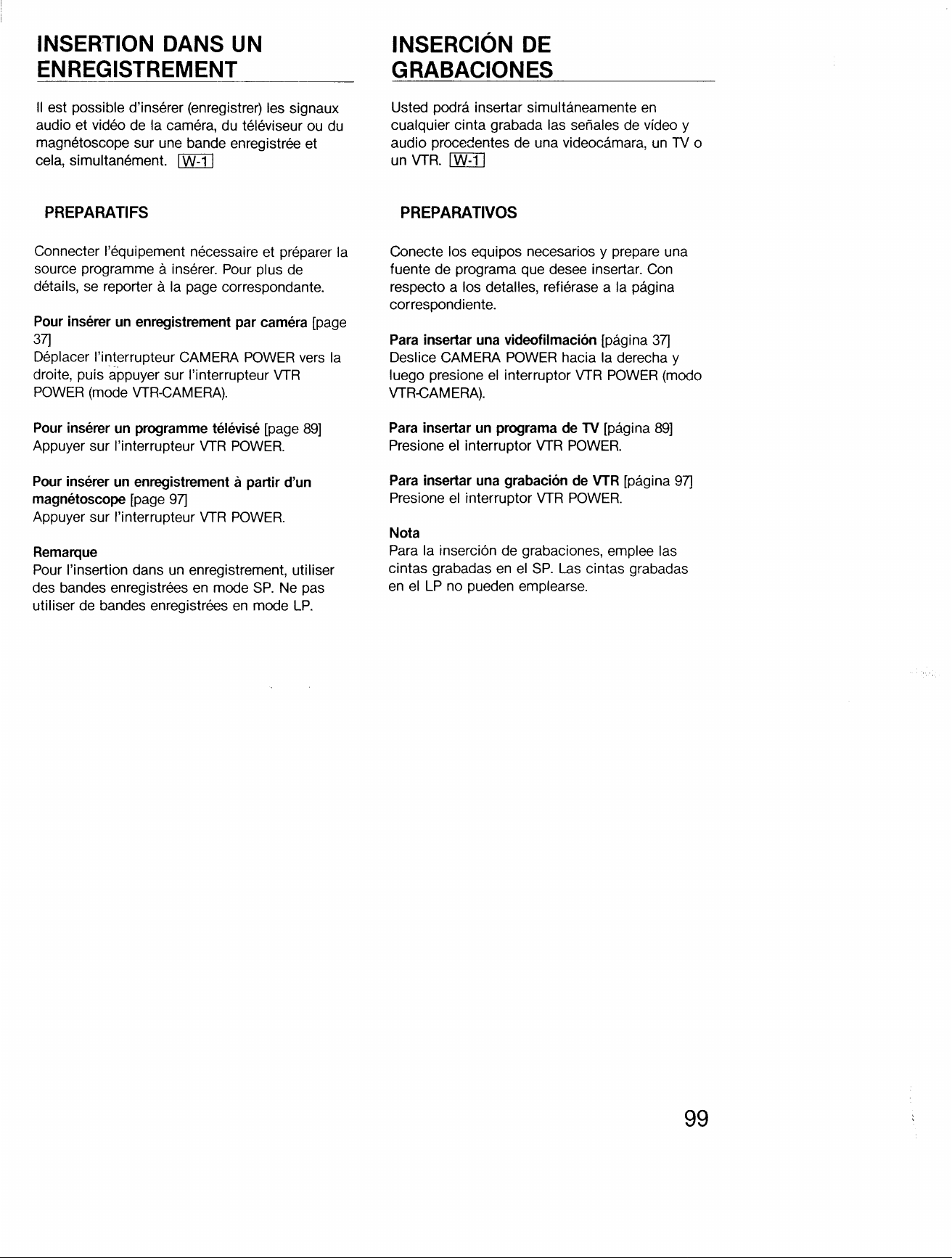 INSERTION DANS UN ENREGISTREMENT

Il est possible d'insérer (enregistrer) les signaux audio et vidéo de la caméra, du téléviseur ou du magnétoscope sur une bande enregistrée et cela, simultanément. W-1

PREPARATIFS

Connecter l'équipement nécessaire et préparer la source programme à insérer. Pour plus de détails, se reporter à la page correspondante.

Pour insérer un enregistrement par caméra [page 37]
Déplacer l'interrupteur CAMERA POWER vers la droite, puis appuyer sur l'interrupteur VTR POWER (mode VTR-CAMERA).

Pour insérer un programme télévisé [page 89]
Appuyer sur l'interrupteur VTR POWER.

Pour insérer un enregistrement à partir d'un magnétoscope [page 97]
Appuyer sur l'interrupteur VTR POWER.

Remarque
Pour l'insertion dans un enregistrement, utiliser des bandes enregistrées en mode SP. Ne pas utiliser de bandes enregistrées en mode LP.

INSERCIÓN DE GRABACIONES

Usted podrá insertar simultáneamente en cualquier cinta grabada las señales de vídeo y audio procedentes de una videocámara, un TV o un VTR. W-1

PREPARATIVOS

Conecte los equipos necesarios y prepare una fuente de programa que desee insertar. Con respecto a los detalles, refiérase a la página correspondiente.

Para insertar una videofilmación [página 37]
Deslice CAMERA POWER hacia la derecha y luego presione el interruptor VTR POWER (modo VTR-CAMERA).

Para insertar un programa de TV [página 89]
Presione el interruptor VTR POWER.

Para insertar una grabación de VTR [página 97]
Presione el interruptor VTR POWER.

Nota
Para la inserción de grabaciones, emplee las cintas grabadas en el SP. Las cintas grabadas en el LP no pueden emplearse.

99